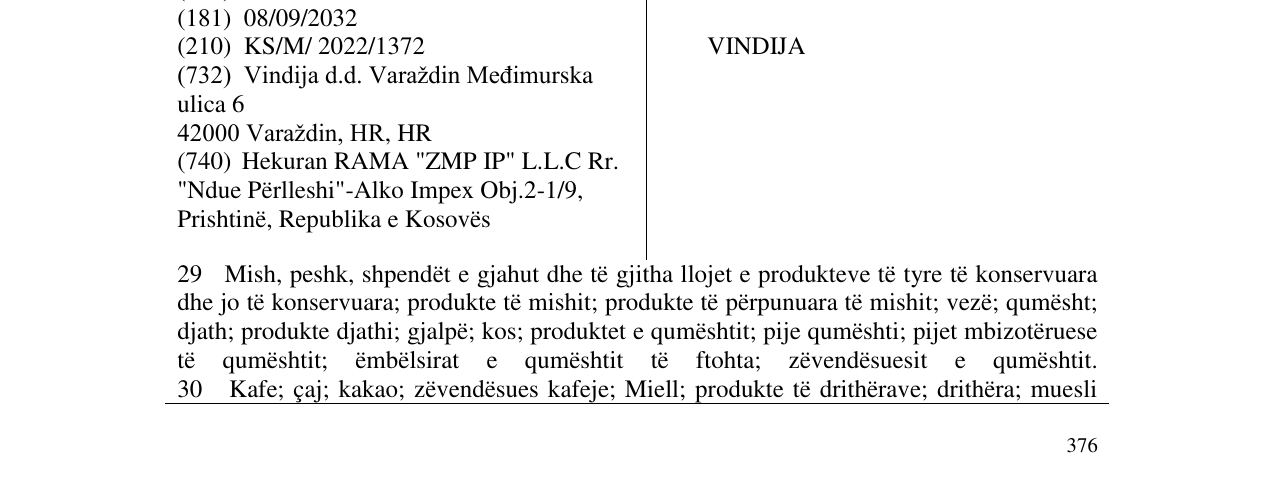 (181) 08/09/2032
(210) KS/M/ 2022/1372
(732) Vindija d.d. Varaždin Međimurska ulica 6
42000 Varaždin, HR, HR
(740) Hekuran RAMA "ZMP IP" L.L.C Rr. "Ndue Përlleshi"-Alko Impex Obj.2-1/9, Prishtinë, Republika e Kosovës

VINDIJA

29 Mish, peshk, shpendët e gjahut dhe të gjitha llojet e produkteve të tyre të konservuara dhe jo të konservuara; produkte të mishit; produkte të përpunuara të mishit; vezë; qumësht; djath; produkte djathi; gjalpë; kos; produktet e qumështit; pije qumështi; pijet mbizotëruese të qumështit; ëmbëlsirat e qumështit të ftohta; zëvendësuesit e qumështit.
30 Kafe; çaj; kakao; zëvendësues kafeje; Miell; produkte të drithërave; drithëra; muesli

376